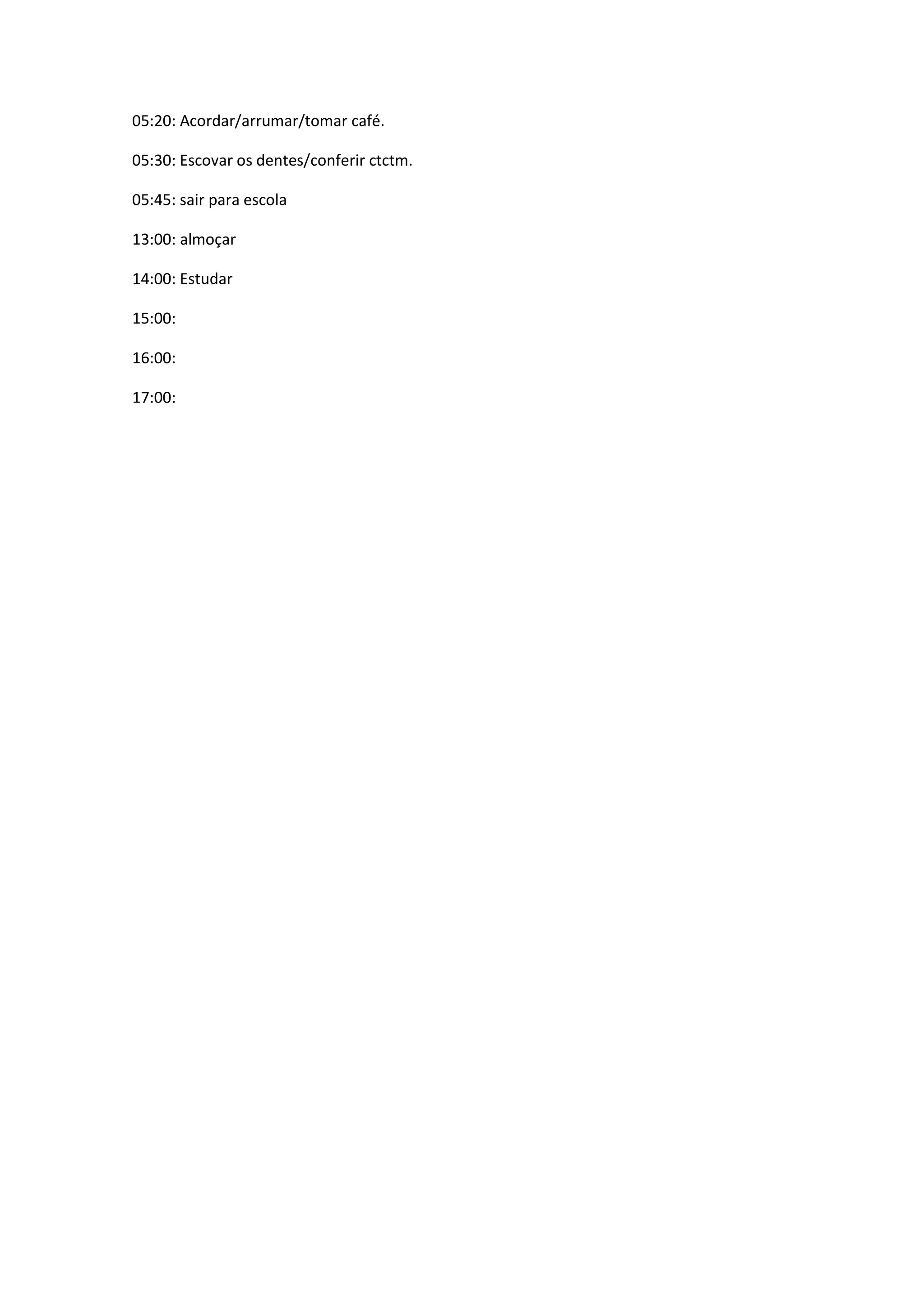 05:20: Acordar/arrumar/tomar café.

05:30: Escovar os dentes/conferir ctctm.

05:45: sair para escola

13:00: almoçar

14:00: Estudar

15:00:

16:00:

17:00: